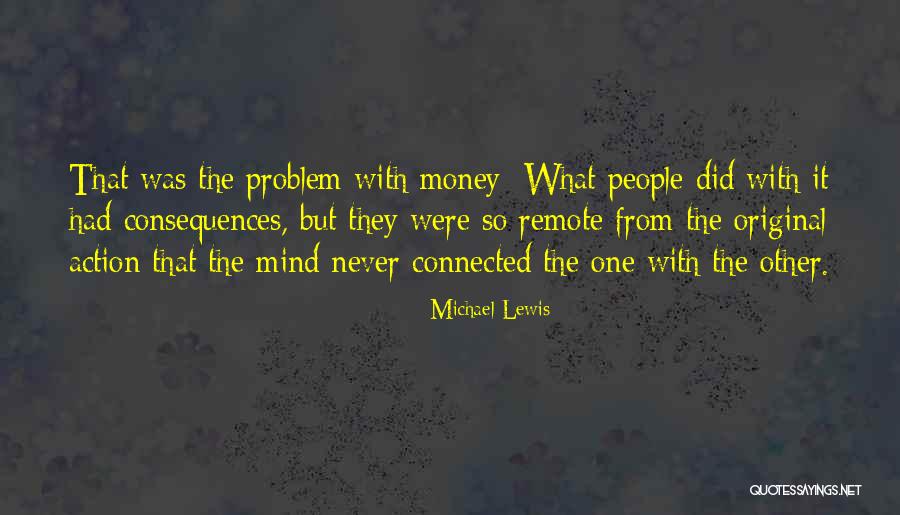 That was the problem with money: What people did with it had consequences, but they were so remote from the original action that the mind never connected the one with the other.

Michael Lewis

QUOTESSAYINGS.NET